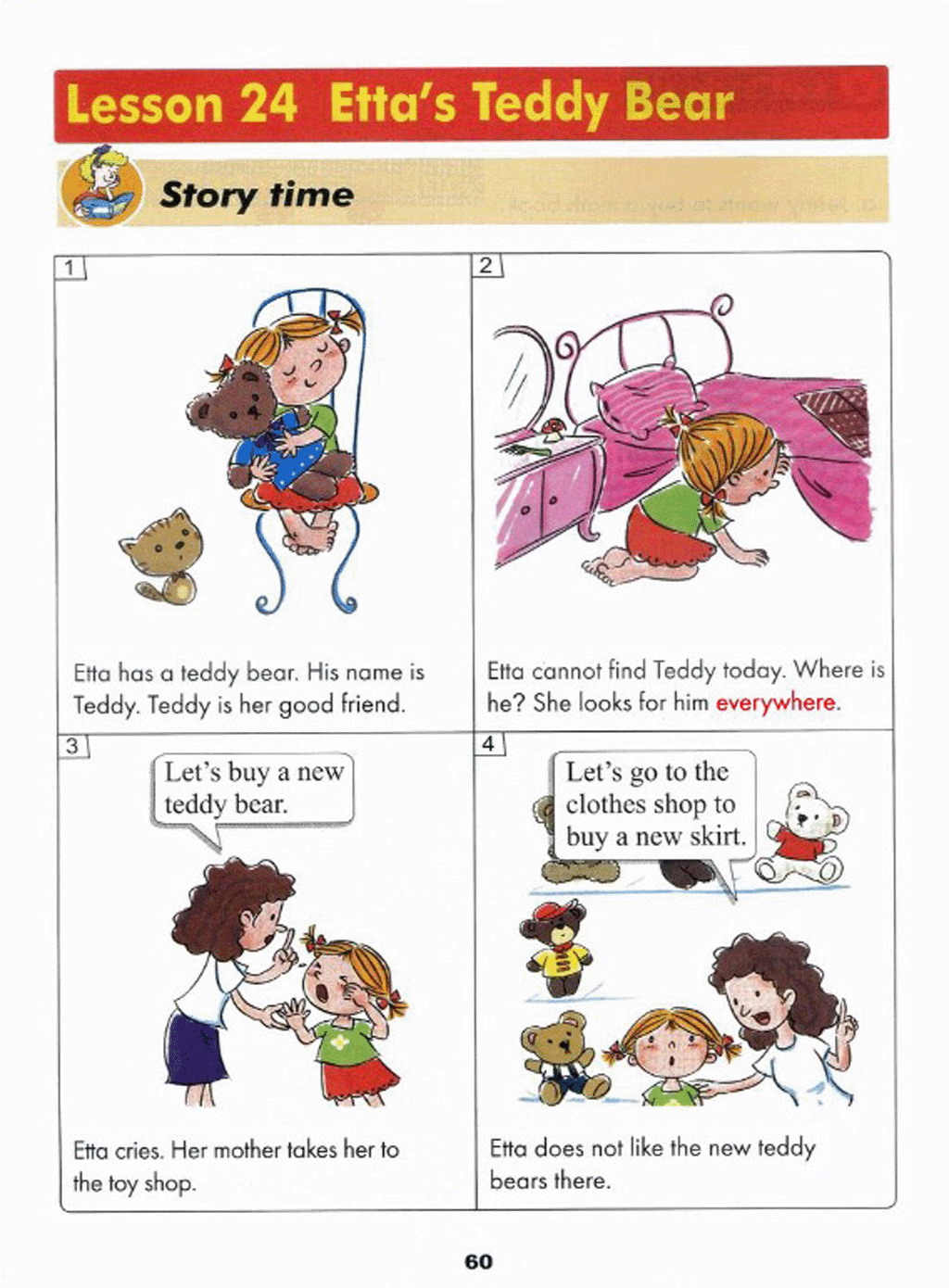 Lesson 24 Etta's Teddy Bear

Story time

1

Etta has a teddy bear. His name is Teddy. Teddy is her good friend.

2

Etta cannot find Teddy today. Where is he? She looks for him everywhere.

3

Let's buy a new teddy bear.

Etta cries. Her mother takes her to the toy shop.

4

Let's go to the clothes shop to buy a new skirt.

Etta does not like the new teddy bears there.

60